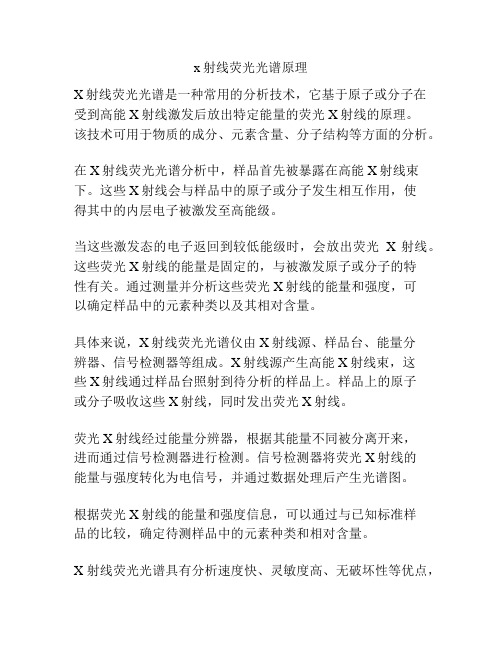 x 射线荧光光谱原理

X 射线荧光光谱是一种常用的分析技术，它基于原子或分子在受到高能 X 射线激发后放出特定能量的荧光 X 射线的原理。该技术可用于物质的成分、元素含量、分子结构等方面的分析。

在 X 射线荧光光谱分析中，样品首先被暴露在高能 X 射线束下。这些 X 射线会与样品中的原子或分子发生相互作用，使得其中的内层电子被激发至高能级。

当这些激发态的电子返回到较低能级时，会放出荧光 X 射线。这些荧光 X 射线的能量是固定的，与被激发原子或分子的特性有关。通过测量并分析这些荧光 X 射线的能量和强度，可以确定样品中的元素种类以及其相对含量。

具体来说，X 射线荧光光谱仪由 X 射线源、样品台、能量分辨器、信号检测器等组成。X 射线源产生高能 X 射线束，这些 X 射线通过样品台照射到待分析的样品上。样品上的原子或分子吸收这些 X 射线，同时发出荧光 X 射线。

荧光 X 射线经过能量分辨器，根据其能量不同被分离开来，进而通过信号检测器进行检测。信号检测器将荧光 X 射线的能量与强度转化为电信号，并通过数据处理后产生光谱图。

根据荧光 X 射线的能量和强度信息，可以通过与已知标准样品的比较，确定待测样品中的元素种类和相对含量。

X 射线荧光光谱具有分析速度快、灵敏度高、无破坏性等优点，